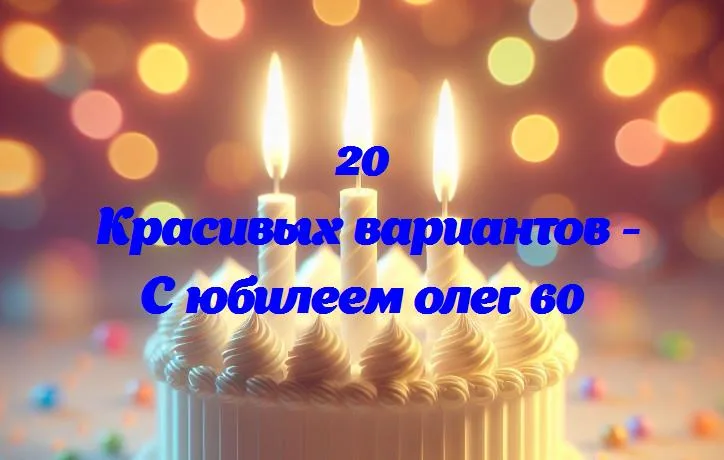 20
Красивых вариантов -
С юбилеем олег 60